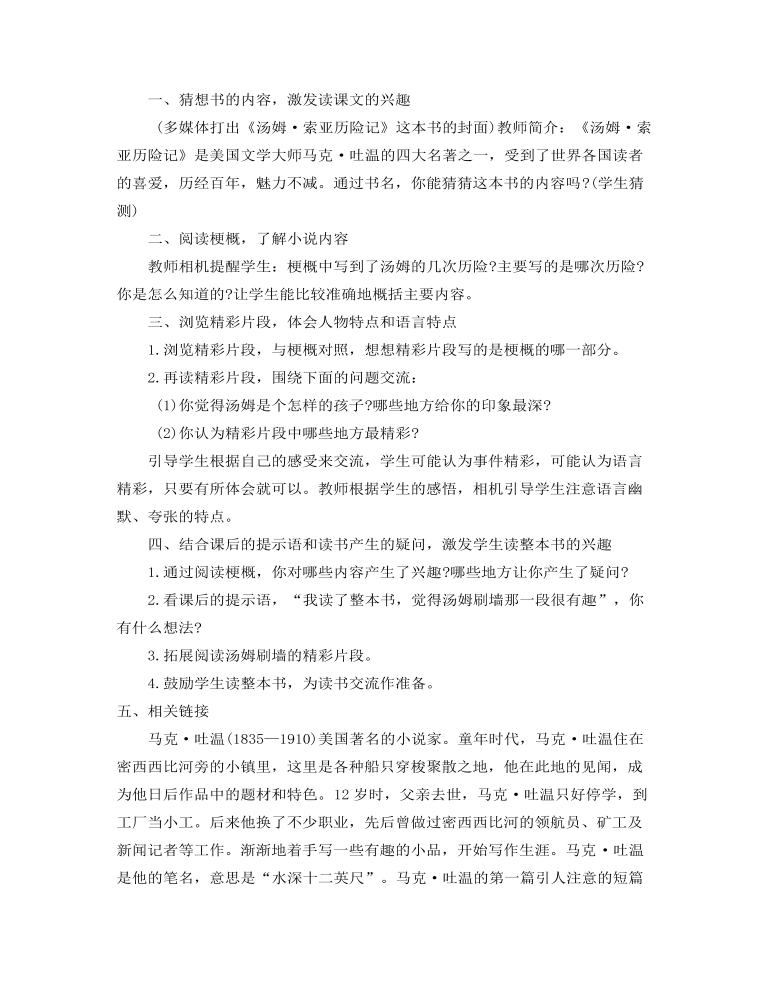 一、猜想书的内容，激发读课文的兴趣

（多媒体打出《汤姆·索亚历险记》这本书的封面）教师简介：《汤姆·索亚历险记》是美国文学大师马克·吐温的四大名著之一，受到了世界各国读者的喜爱，历经百年，魅力不减。通过书名，你能猜猜这本书的内容吗?(学生猜测)

二、阅读梗概，了解小说内容

教师相机提醒学生：梗概中写到了汤姆的几次历险?主要写的是哪次历险?你是怎么知道的?让学生能比较准确地概括主要内容。

三、浏览精彩片段，体会人物特点和语言特点

1.浏览精彩片段，与梗概对照，想想精彩片段写的是梗概的哪一部分。

2.再读精彩片段，围绕下面的问题交流：

(1)你觉得汤姆是个怎样的孩子?哪些地方给你的印象最深?

(2)你认为精彩片段中哪些地方最精彩?

引导学生根据自己的感受来交流，学生可能认为事件精彩，可能认为语言精彩，只要有所体会就可以。教师根据学生的感悟，相机引导学生注意语言幽默、夸张的特点。

四、结合课后的提示语和读书产生的疑问，激发学生读整本书的兴趣

1.通过阅读梗概，你对哪些内容产生了兴趣?哪些地方让你产生了疑问?

2.看课后的提示语，“我读了整本书，觉得汤姆刷墙那一段很有趣”，你有什么想法?

3.拓展阅读汤姆刷墙的精彩片段。

4.鼓励学生读整本书，为读书交流作准备。

五、相关链接

马克·吐温(1835—1910)美国著名的小说家。童年时代，马克·吐温住在密西西比河旁的小镇里，这里是各种船只穿梭聚散之地，他在此地的见闻，成为他日后作品中的题材和特色。12岁时，父亲去世，马克·吐温只好停学，到工厂当小工。后来他换了不少职业，先后曾做过密西西比河的领航员、矿工及新闻记者等工作。渐渐地着手写一些有趣的小品，开始写作生涯。马克·吐温是他的笔名，意思是“水深十二英尺”。马克·吐温的第一篇引人注意的短篇